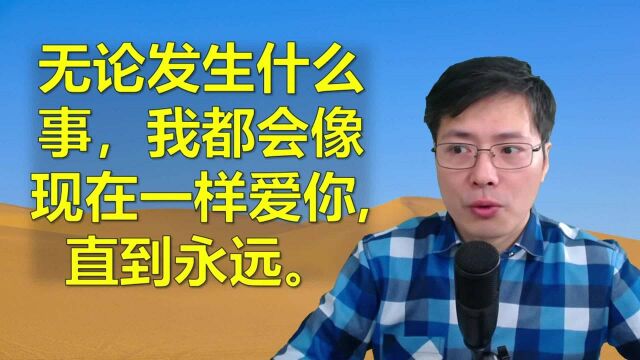 无论发生什么事，我都会像现在一样爱你，直到永远。